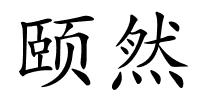 颐然